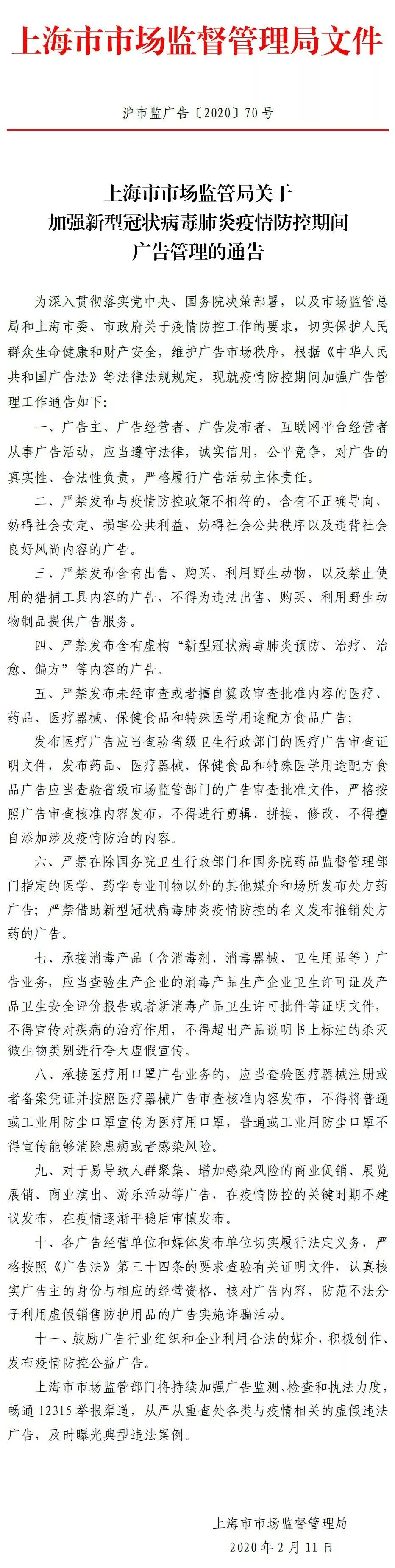 上海市市场监督管理局文件

沪市监广告〔2020〕70号

上海市市场监管局关于
加强新型冠状病毒肺炎疫情防控期间
广告管理的通告

为深入贯彻落实党中央、国务院决策部署，以及市场监管总局和上海市委、市政府关于疫情防控工作的要求，切实保护人民群众生命健康和财产安全，维护广告市场秩序，根据《中华人民共和国广告法》等法律法规规定，现就疫情防控期间加强广告管理工作通告如下：

一、广告主、广告经营者、广告发布者、互联网平台经营者从事广告活动，应当遵守法律，诚实信用，公平竞争，对广告的真实性、合法性负责，严格履行广告活动主体责任。

二、严禁发布与疫情防控政策不相符的，含有不正确导向、妨碍社会安定、损害公共利益，妨碍社会公共秩序以及违背社会良好风尚内容的广告。

三、严禁发布含有出售、购买、利用野生动物，以及禁止使用的猎捕工具内容的广告，不得为违法出售、购买、利用野生动物制品提供广告服务。

四、严禁发布含有虚构“新型冠状病毒肺炎预防、治疗、治愈、偏方”等内容的广告。

五、严禁发布未经审查或者擅自篡改审查批准内容的医疗、药品、医疗器械、保健食品和特殊医学用途配方食品广告；

发布医疗广告应当查验省级卫生行政部门的医疗广告审查证明文件，发布药品、医疗器械、保健食品和特殊医学用途配方食品广告应当查验省级市场监管部门的广告审查批准文件，严格按照广告审查核准内容发布，不得进行剪辑、拼接、修改，不得擅自添加涉及疫情防治的内容。

六、严禁在除国务院卫生行政部门和国务院药品监督管理部门指定的医学、药学专业刊物以外的其他媒介和场所发布处方药广告；严禁借助新型冠状病毒肺炎疫情防控的名义发布推销处方药的广告。

七、承接消毒产品（含消毒剂、消毒器械、卫生用品等）广告业务，应当查验生产企业的消毒产品生产企业卫生许可证及产品卫生安全评价报告或者新消毒产品卫生许可批件等证明文件，不得宣传对疾病的治疗作用，不得超出产品说明书上标注的杀灭微生物类别进行夸大虚假宣传。

八、承接医疗用口罩广告业务的，应当查验医疗器械注册或者备案凭证并按照医疗器械广告审查核准内容发布，不得将普通或工业用防尘口罩宣传为医疗用口罩，普通或工业用防尘口罩不得宣传能够消除患病或者感染风险。

九、对于易导致人群聚集、增加感染风险的商业促销、展览展销、商业演出、游乐活动等广告，在疫情防控的关键时期不建议发布，在疫情逐渐平稳后审慎发布。

十、各广告经营单位和媒体发布单位切实履行法定义务，严格按照《广告法》第三十四条的要求查验有关证明文件，认真核实广告主的身份与相应的经营资格、核对广告内容，防范不法分子利用虚假销售防护用品的广告实施诈骗活动。

十一、鼓励广告行业组织和企业利用合法的媒介，积极创作、发布疫情防控公益广告。

上海市市场监管部门将持续加强广告监测、检查和执法力度，畅通12315举报渠道，从严从重查处各类与疫情相关的虚假违法广告，及时曝光典型违法案例。

上海市市场监督管理局
2020年2月11日